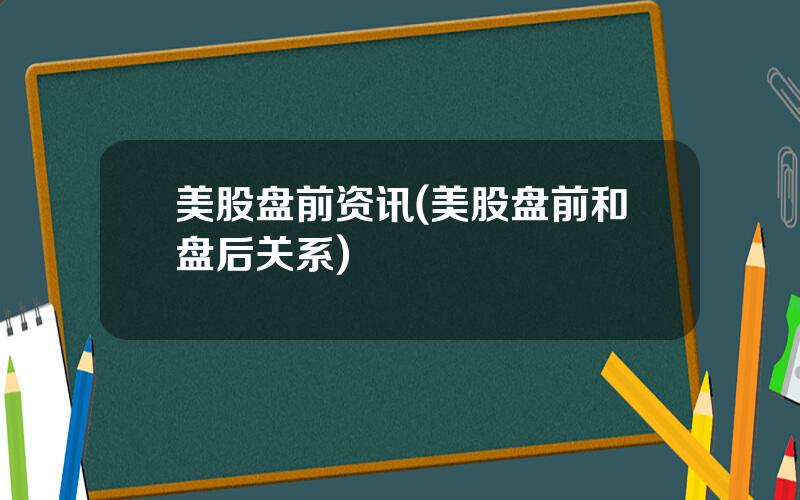 美股盘前资讯(美股盘前和盘后关系)